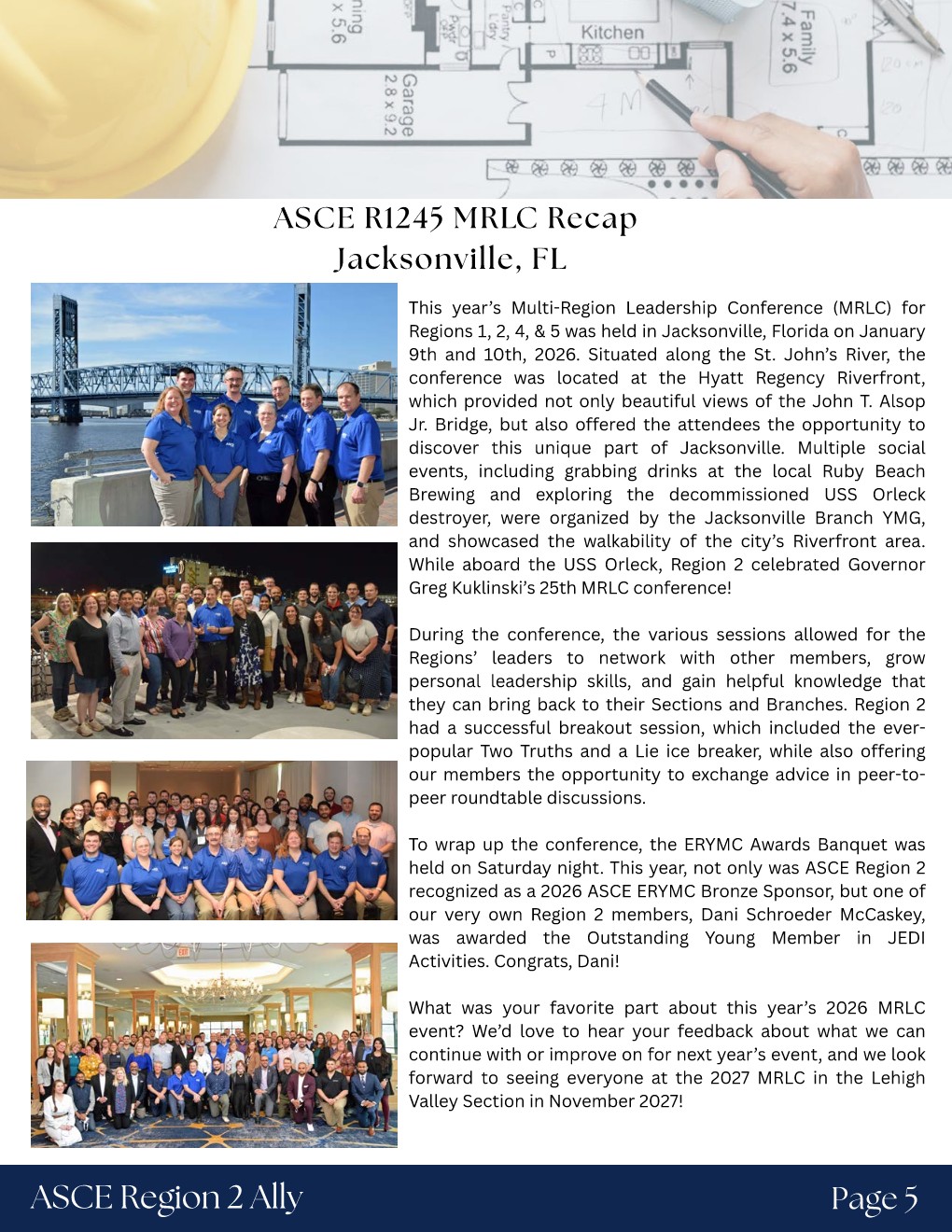 ASCE R1245 MRLC Recap
Jacksonville, FL

This year's Multi-Region Leadership Conference (MRLC) for Regions 1, 2, 4, & 5 was held in Jacksonville, Florida on January 9th and 10th, 2026. Situated along the St. John's River, the conference was located at the Hyatt Regency Riverfront, which provided not only beautiful views of the John T. Alsop Jr. Bridge, but also offered the attendees the opportunity to discover this unique part of Jacksonville. Multiple social events, including grabbing drinks at the local Ruby Beach Brewing and exploring the decommissioned USS Orleck destroyer, were organized by the Jacksonville Branch YMG, and showcased the walkability of the city's Riverfront area. While aboard the USS Orleck, Region 2 celebrated Governor Greg Kuklinski's 25th MRLC conference!

During the conference, the various sessions allowed for the Regions' leaders to network with other members, grow personal leadership skills, and gain helpful knowledge that they can bring back to their Sections and Branches. Region 2 had a successful breakout session, which included the ever-popular Two Truths and a Lie ice breaker, while also offering our members the opportunity to exchange advice in peer-to-peer roundtable discussions.

To wrap up the conference, the ERYMC Awards Banquet was held on Saturday night. This year, not only was ASCE Region 2 recognized as a 2026 ASCE ERYMC Bronze Sponsor, but one of our very own Region 2 members, Dani Schroeder McCaskey, was awarded the Outstanding Young Member in JEDI Activities. Congrats, Dani!

What was your favorite part about this year's 2026 MRLC event? We'd love to hear your feedback about what we can continue with or improve on for next year's event, and we look forward to seeing everyone at the 2027 MRLC in the Lehigh Valley Section in November 2027!

ASCE Region 2 Ally
Page 5